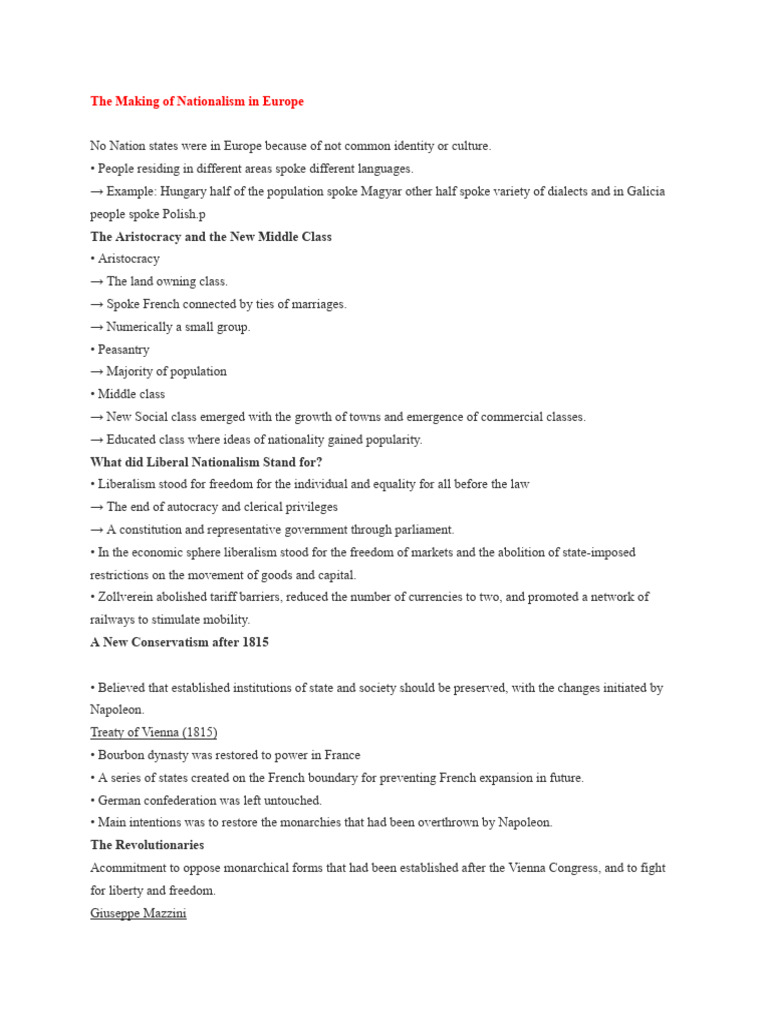 The Making of Nationalism in Europe

No Nation states were in Europe because of not common identity or culture.
• People residing in different areas spoke different languages.
→ Example: Hungary half of the population spoke Magyar other half spoke variety of dialects and in Galicia people spoke Polish.p

The Aristocracy and the New Middle Class
• Aristocracy
→ The land owning class.
→ Spoke French connected by ties of marriages.
→ Numerically a small group.
• Peasantry
→ Majority of population
• Middle class
→ New Social class emerged with the growth of towns and emergence of commercial classes.
→ Educated class where ideas of nationality gained popularity.

What did Liberal Nationalism Stand for?
• Liberalism stood for freedom for the individual and equality for all before the law
→ The end of autocracy and clerical privileges
→ A constitution and representative government through parliament.
• In the economic sphere liberalism stood for the freedom of markets and the abolition of state-imposed restrictions on the movement of goods and capital.
• Zollverein abolished tariff barriers, reduced the number of currencies to two, and promoted a network of railways to stimulate mobility.

A New Conservatism after 1815

• Believed that established institutions of state and society should be preserved, with the changes initiated by Napoleon.
Treaty of Vienna (1815)
• Bourbon dynasty was restored to power in France
• A series of states created on the French boundary for preventing French expansion in future.
• German confederation was left untouched.
• Main intentions was to restore the monarchies that had been overthrown by Napoleon.

The Revolutionaries
Acommitment to oppose monarchical forms that had been established after the Vienna Congress, and to fight for liberty and freedom.
Giuseppe Mazzini